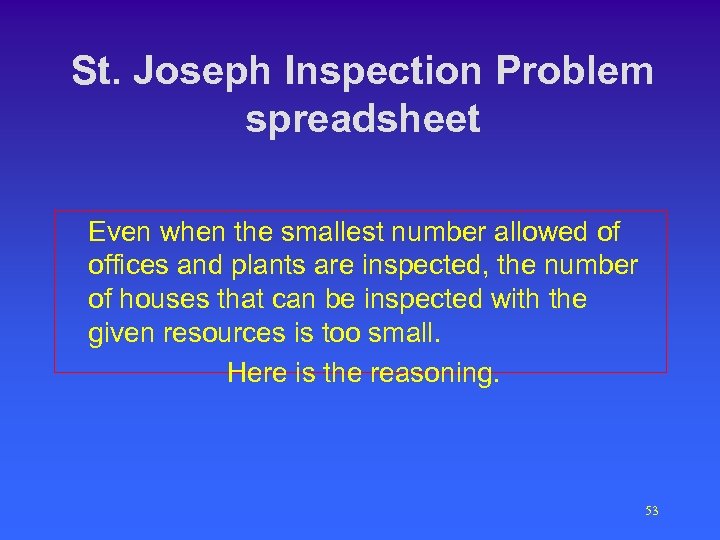 St. Joseph Inspection Problem spreadsheet

Even when the smallest number allowed of offices and plants are inspected, the number of houses that can be inspected with the given resources is too small.

Here is the reasoning.

53